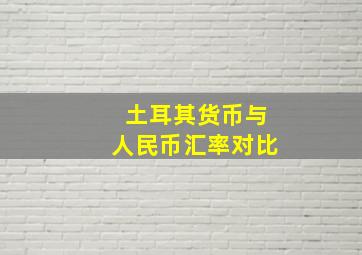 土耳其货币与
人民币汇率对比